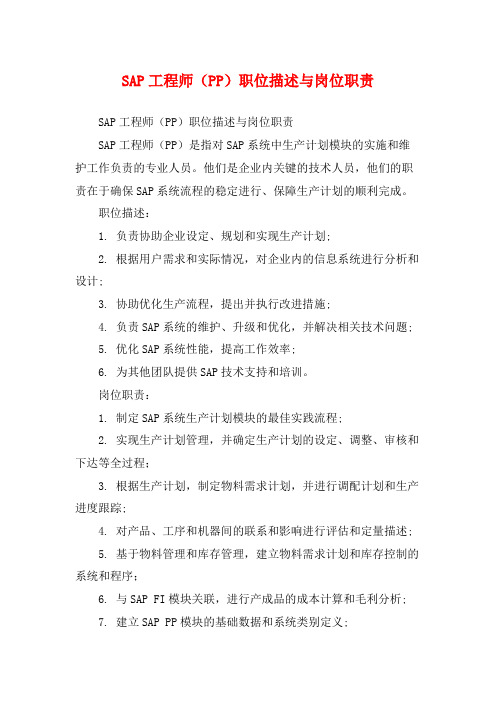 SAP 工程师（PP）职位描述与岗位职责

SAP 工程师（PP）职位描述与岗位职责

SAP 工程师（PP）是指对 SAP 系统中生产计划模块的实施和维护工作负责的专业人员。他们是企业内关键的技术人员，他们的职责在于确保 SAP 系统流程的稳定进行、保障生产计划的顺利完成。

职位描述：

1. 负责协助企业设定、规划和实现生产计划;

2. 根据用户需求和实际情况，对企业内的信息系统进行分析和设计;

3. 协助优化生产流程，提出并执行改进措施;

4. 负责 SAP 系统的维护、升级和优化，并解决相关技术问题;

5. 优化 SAP 系统性能，提高工作效率;

6. 为其他团队提供 SAP 技术支持和培训。

岗位职责：

1. 制定 SAP 系统生产计划模块的最佳实践流程;

2. 实现生产计划管理，并确定生产计划的设定、调整、审核和下达等全过程;

3. 根据生产计划，制定物料需求计划，并进行调配计划和生产进度跟踪;

4. 对产品、工序和机器间的联系和影响进行评估和定量描述;

5. 基于物料管理和库存管理，建立物料需求计划和库存控制的系统和程序;

6. 与 SAP FI 模块关联，进行产成品的成本计算和毛利分析;

7. 建立 SAP PP 模块的基础数据和系统类别定义;